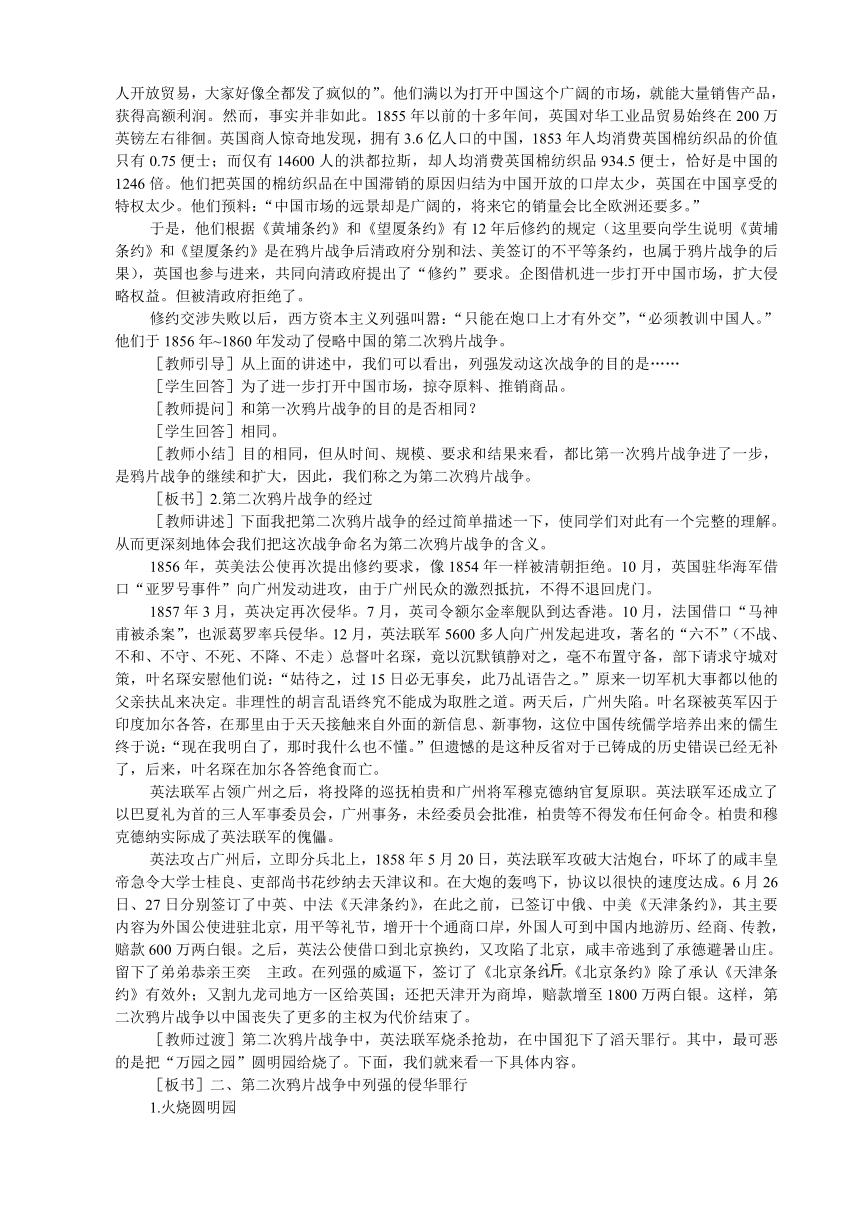 人开放贸易，大家好像全都发了疯似的”。他们满以为打开中国这个广阔的市场，就能大量销售产品，获得高额利润。然而，事实并非如此。1855 年以前的十多年间，英国对华工业品贸易始终在 200 万英镑左右徘徊。英国商人惊奇地发现，拥有 3.6 亿人口的中国，1853 年人均消费英国棉纺织品的价值只有 0.75 便士；而仅有 14600 人的洪都拉斯，却人均消费英国棉纺织品 934.5 便士，恰好是中国的 1246 倍。他们把英国的棉纺织品在中国滞销的原因归结为中国开放的口岸太少，英国在中国享受的特权太少。他们预料：“中国市场的远景却是广阔的，将来它的销量会比全欧洲还要多。”

于是，他们根据《黄埔条约》和《望厦条约》有 12 年后修约的规定（这里要向学生说明《黄埔条约》和《望厦条约》是在鸦片战争后清政府分别和法、美签订的不平等条约，也属于鸦片战争的后果），英国也参与进来，共同向清政府提出了“修约”要求。企图借机进一步打开中国市场，扩大侵略权益。但被清政府拒绝了。

修约交涉失败以后，西方资本主义列强叫嚣：“只能在炮口上才有外交”，“必须教训中国人。”他们于 1856 年~1860 年发动了侵略中国的第二次鸦片战争。

［教师引导］从上面的讲述中，我们可以看出，列强发动这次战争的目的是……

［学生回答］为了进一步打开中国市场，掠夺原料、推销商品。

［教师提问］和第一次鸦片战争的目的是否相同？

［学生回答］相同。

［教师小结］目的相同，但从时间、规模、要求和结果来看，都比第一次鸦片战争进了一步，是鸦片战争的继续和扩大，因此，我们称之为第二次鸦片战争。

［板书］2.第二次鸦片战争的经过

［教师讲述］下面我把第二次鸦片战争的经过简单描述一下，使同学们对此有一个完整的理解。从而更深刻地体会我们把这次战争命名为第二次鸦片战争的含义。

1856 年，英美法公使再次提出修约要求，像 1854 年一样被清朝拒绝。10 月，英国驻华海军借口“亚罗号事件”向广州发动进攻，由于广州民众的激烈抵抗，不得不退回虎门。

1857 年 3 月，英决定再次侵华。7 月，英司令额尔金率舰队到达香港。10 月，法国借口“马神甫被杀案”，也派葛罗率兵侵华。12 月，英法联军 5600 多人向广州发起进攻，著名的“六不”（不战、不和、不守、不死、不降、不走）总督叶名琛，竟以沉默镇静对之，毫不布置守备，部下请求守城对策，叶名琛安慰他们说：“姑待之，过 15 日必无事矣，此乃乩语告之。”原来一切军机大事都以他的父亲扶乩来决定。非理性的胡言乱语终究不能成为取胜之道。两天后，广州失陷。叶名琛被英军囚于印度加尔各答，在那里由于天天接触来自外面的新信息、新事物，这位中国传统儒学培养出来的儒生终于说：“现在我明白了，那时我什么也不懂。”但遗憾的是这种反省对于已铸成的历史错误已经无补了，后来，叶名琛在加尔各答绝食而亡。

英法联军占领广州之后，将投降的巡抚柏贵和广州将军穆克德纳官复原职。英法联军还成立了以巴夏礼为首的三人军事委员会，广州事务，未经委员会批准，柏贵等不得发布任何命令。柏贵和穆克德纳实际成了英法联军的傀儡。

英法攻占广州后，立即分兵北上，1858 年 5 月 20 日，英法联军攻破大沽炮台，吓坏了的咸丰皇帝急令大学士桂良、吏部尚书花纱纳去天津议和。在大炮的轰鸣下，协议以很快的速度达成。6 月 26 日、27 日分别签订了中英、中法《天津条约》，在此之前，已签订中俄、中美《天津条约》，其主要内容为外国公使进驻北京，用平等礼节，增开十个通商口岸，外国人可到中国内地游历、经商、传教，赔款 600 万两白银。之后，英法公使借口到北京换约，又攻陷了北京，咸丰帝逃到了承德避暑山庄。留下了弟弟恭亲王奕　主政。在列强的威逼下，签订了《北京条约》。《北京条约》除了承认《天津条约》有效外；又割九龙司地方一区给英国；还把天津开为商埠，赔款增至 1800 万两白银。这样，第二次鸦片战争以中国丧失了更多的主权为代价结束了。

［教师过渡］第二次鸦片战争中，英法联军烧杀抢劫，在中国犯下了滔天罪行。其中，最可恶的是把“万园之园”圆明园给烧了。下面，我们就来看一下具体内容。

［板书］二、第二次鸦片战争中列强的侵华罪行

1.火烧圆明园